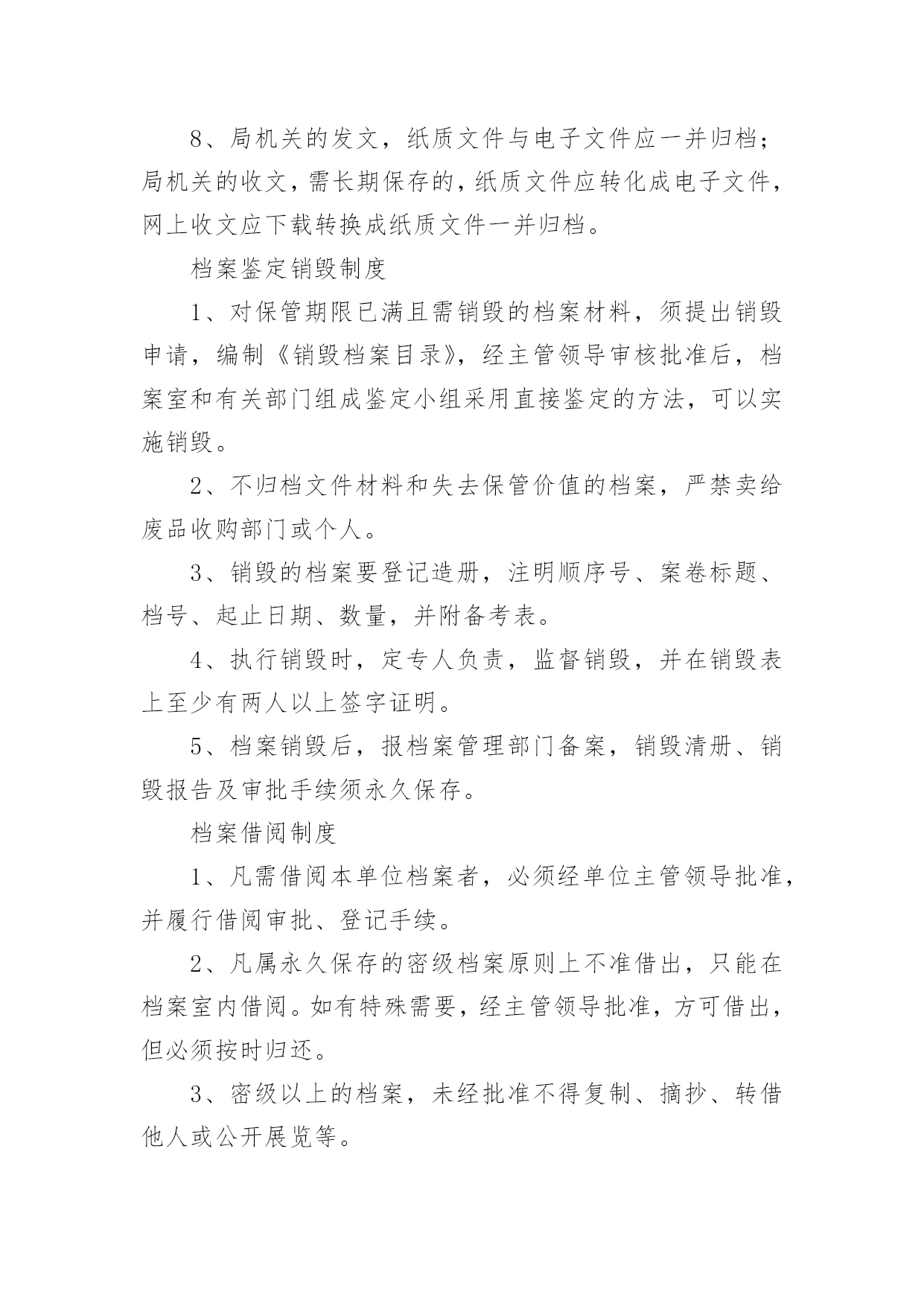 8、局机关的发文，纸质文件与电子文件应一并归档；局机关的收文，需长期保存的，纸质文件应转化成电子文件，网上收文应下载转换成纸质文件一并归档。

档案鉴定销毁制度

1、对保管期限已满且需销毁的档案材料，须提出销毁申请，编制《销毁档案目录》，经主管领导审核批准后，档案室和有关部门组成鉴定小组采用直接鉴定的方法，可以实施销毁。

2、不归档文件材料和失去保管价值的档案，严禁卖给废品收购部门或个人。

3、销毁的档案要登记造册，注明顺序号、案卷标题、档号、起止日期、数量，并附备考表。

4、执行销毁时，定专人负责，监督销毁，并在销毁表上至少有两人以上签字证明。

5、档案销毁后，报档案管理部门备案，销毁清册、销毁报告及审批手续须永久保存。

档案借阅制度

1、凡需借阅本单位档案者，必须经单位主管领导批准，并履行借阅审批、登记手续。

2、凡属永久保存的密级档案原则上不准借出，只能在档案室内借阅。如有特殊需要，经主管领导批准，方可借出，但必须按时归还。

3、密级以上的档案，未经批准不得复制、摘抄、转借他人或公开展览等。